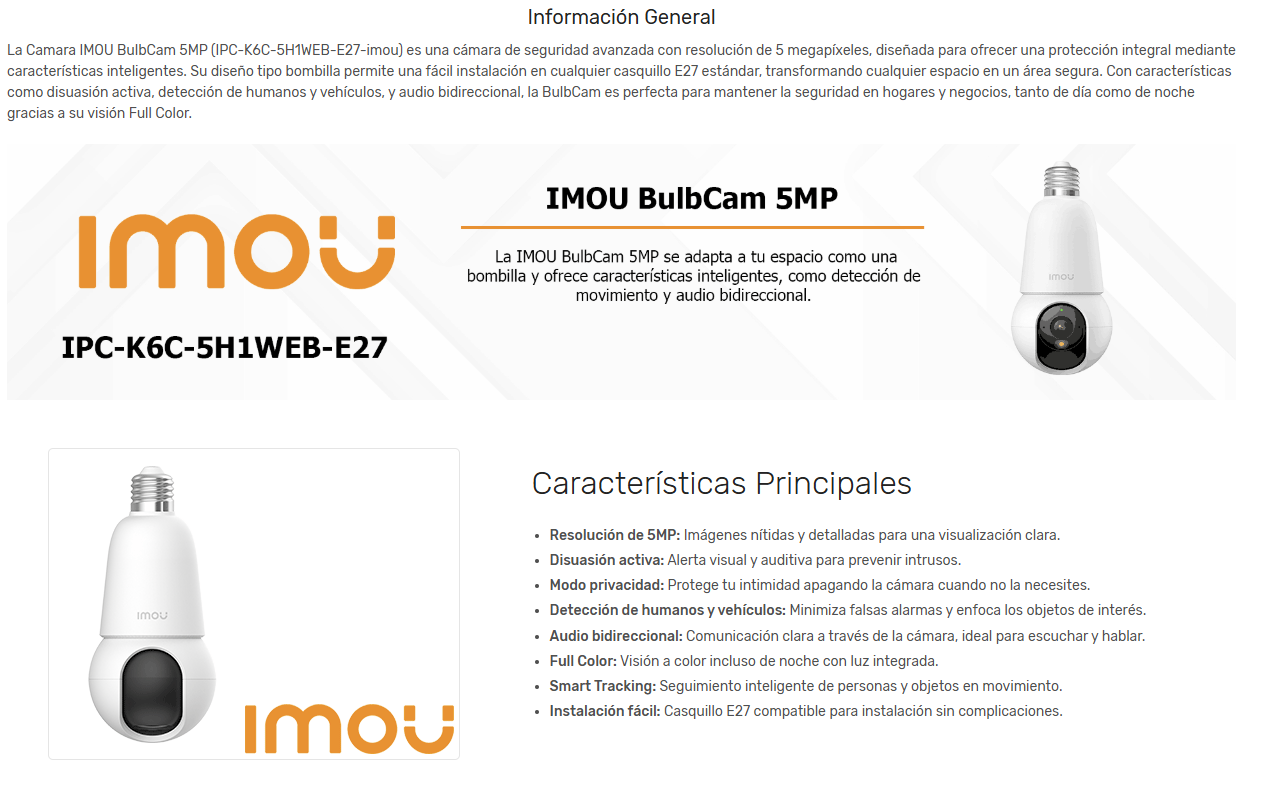 Información General

La Camara IMOU BulbCam 5MP (IPC-K6C-5H1WEB-E27-imou) es una cámara de seguridad avanzada con resolución de 5 megapíxeles, diseñada para ofrecer una protección integral mediante características inteligentes. Su diseño tipo bombilla permite una fácil instalación en cualquier casquillo E27 estándar, transformando cualquier espacio en un área segura. Con características como disuasión activa, detección de humanos y vehículos, y audio bidireccional, la BulbCam es perfecta para mantener la seguridad en hogares y negocios, tanto de día como de noche gracias a su visión Full Color.

IMOU

IPC-K6C-5H1WEB-E27

IMOU BulbCam 5MP

La IMOU BulbCam 5MP se adapta a tu espacio como una bombilla y ofrece características inteligentes, como detección de movimiento y audio bidireccional.

IMOU

IMOU

IMOU

Características Principales

• Resolución de 5MP: Imágenes nítidas y detalladas para una visualización clara.
• Disuasión activa: Alerta visual y auditiva para prevenir intrusos.
• Modo privacidad: Protege tu intimidad apagando la cámara cuando no la necesites.
• Detección de humanos y vehículos: Minimiza falsas alarmas y enfoca los objetos de interés.
• Audio bidireccional: Comunicación clara a través de la cámara, ideal para escuchar y hablar.
• Full Color: Visión a color incluso de noche con luz integrada.
• Smart Tracking: Seguimiento inteligente de personas y objetos en movimiento.
• Instalación fácil: Casquillo E27 compatible para instalación sin complicaciones.